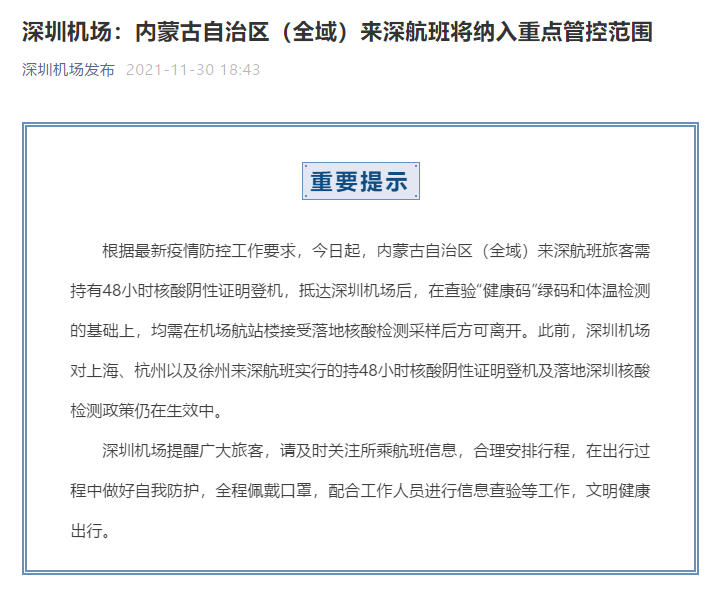 深圳机场：内蒙古自治区（全域）来深航班将纳入重点管控范围

深圳机场发布 2021-11-30 18:43

重要提示

根据最新疫情防控工作要求，今日起，内蒙古自治区（全域）来深航班旅客需持有48小时核酸阴性证明登机，抵达深圳机场后，在查验“健康码”绿码和体温检测的基础上，均需在机场航站楼接受落地核酸检测采样后方可离开。此前，深圳机场对上海、杭州以及徐州来深航班实行的持48小时核酸阴性证明登机及落地深圳核酸检测政策仍在生效中。

深圳机场提醒广大旅客，请及时关注所乘航班信息，合理安排行程，在出行过程中做好自我防护，全程佩戴口罩，配合工作人员进行信息查验等工作，文明健康出行。